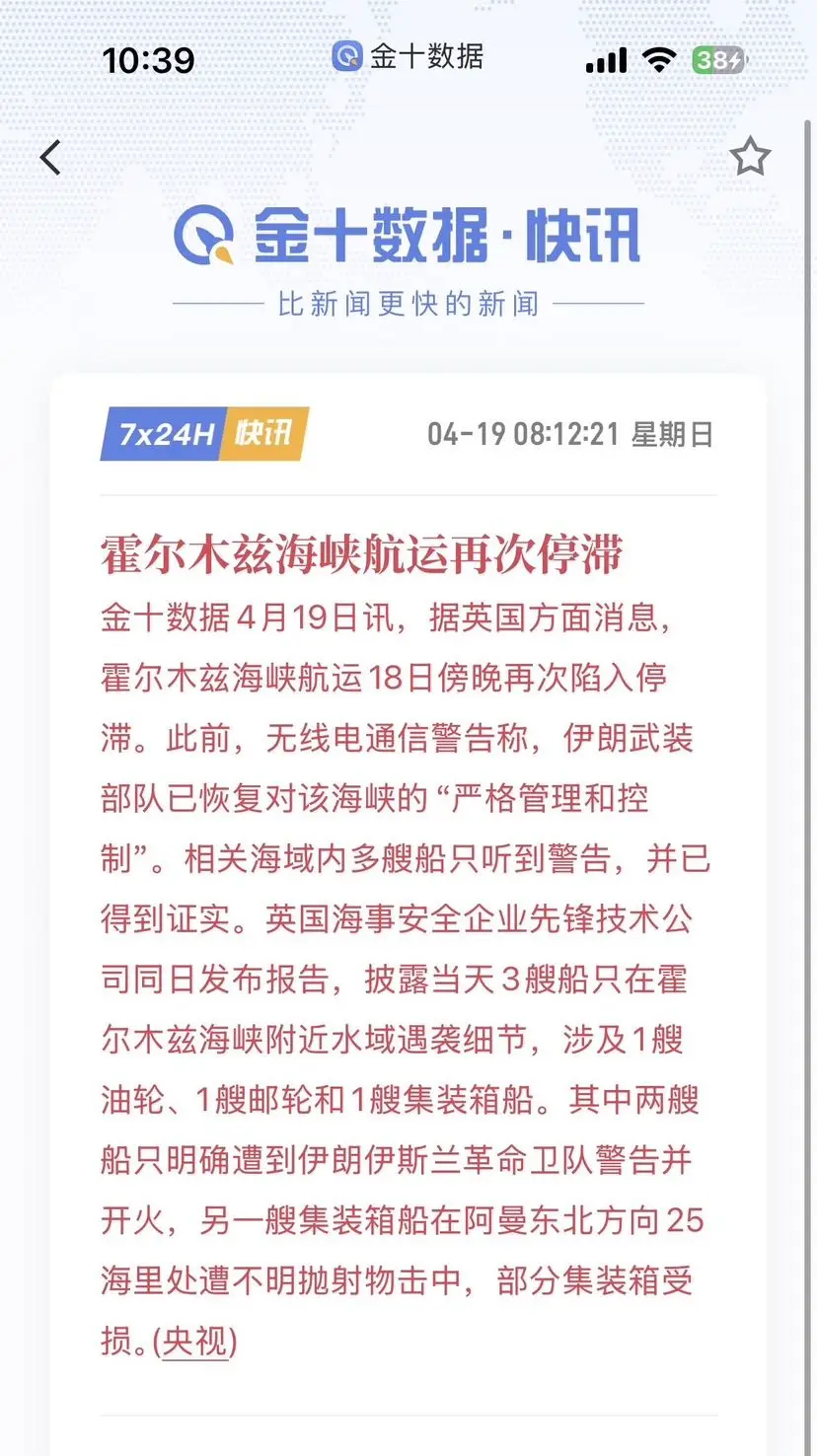 10:39 金十数据 38

金十数据·快讯

比新闻更快的新闻

7x24H 快讯 04-19 08:12:21 星期日

霍尔木兹海峡航运再次停滞

金十数据4月19日讯，据英国方面消息，霍尔木兹海峡航运18日傍晚再次陷入停滞。此前，无线电通信警告称，伊朗武装部队已恢复对该海峡的“严格管理和控制”。相关海域内多艘船只听到警告，并已得到证实。英国海事安全企业先锋技术公司同日发布报告，披露当天3艘船只在霍尔木兹海峡附近水域遇袭细节，涉及1艘油轮、1艘邮轮和1艘集装箱船。其中两艘船只明确遭到伊朗伊斯兰革命卫队警告并开火，另一艘集装箱船在阿曼东北方向25海里处遭不明抛射物击中，部分集装箱受损。(央视)